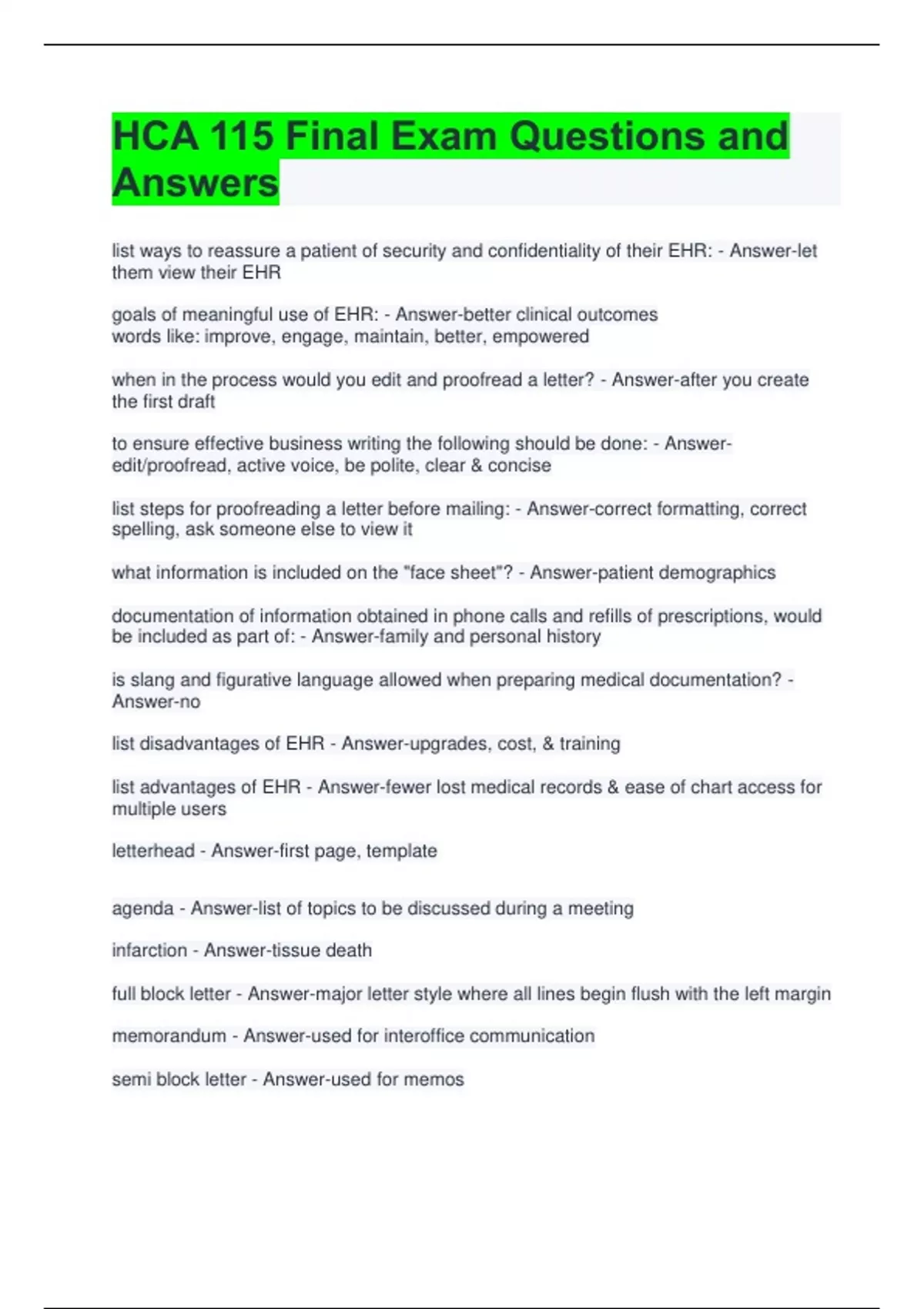 HCA 115 Final Exam Questions and Answers

list ways to reassure a patient of security and confidentiality of their EHR: - Answer-let them view their EHR

goals of meaningful use of EHR: - Answer-better clinical outcomes
words like: improve, engage, maintain, better, empowered

when in the process would you edit and proofread a letter? - Answer-after you create the first draft

to ensure effective business writing the following should be done: - Answer-edit/proofread, active voice, be polite, clear & concise

list steps for proofreading a letter before mailing: - Answer-correct formatting, correct spelling, ask someone else to view it

what information is included on the "face sheet"? - Answer-patient demographics

documentation of information obtained in phone calls and refills of prescriptions, would be included as part of: - Answer-family and personal history

is slang and figurative language allowed when preparing medical documentation? - Answer-no

list disadvantages of EHR - Answer-upgrades, cost, & training

list advantages of EHR - Answer-fewer lost medical records & ease of chart access for multiple users

letterhead - Answer-first page, template

agenda - Answer-list of topics to be discussed during a meeting

infarction - Answer-tissue death

full block letter - Answer-major letter style where all lines begin flush with the left margin

memorandum - Answer-used for interoffice communication

semi block letter - Answer-used for memos